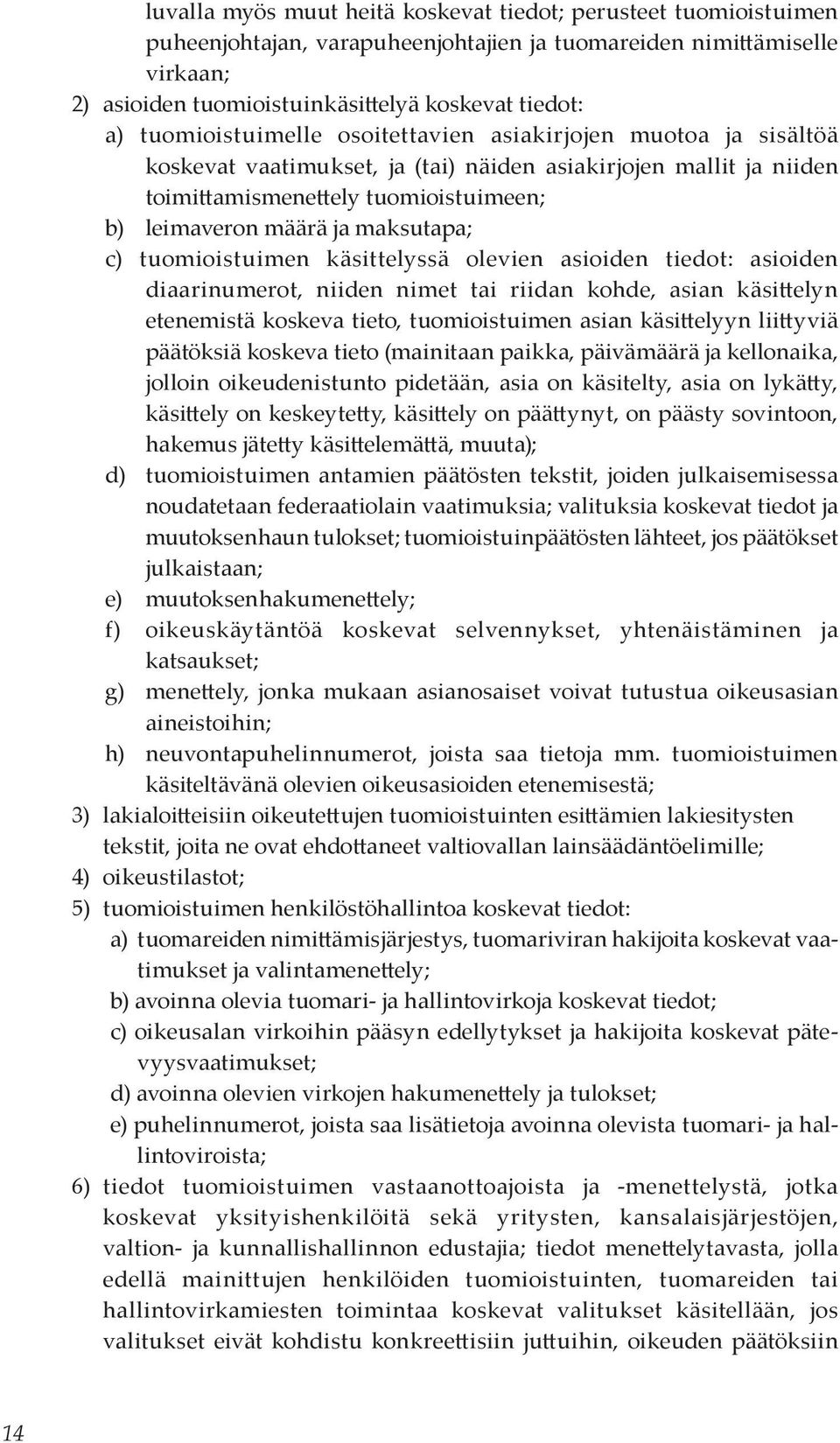 luvalla myös muut heitä koskevat tiedot; perusteet tuomioistuimen puheenjohtajan, varapuheenjohtajien ja tuomareiden nimittämiselle virkaan;

2) asioiden tuomioistuinkäsittelyä koskevat tiedot:

a) tuomioistuimelle osoitettavien asiakirjojen muotoa ja sisältöä koskevat vaatimukset, ja (tai) näiden asiakirjojen mallit ja niiden toimittamismenettely tuomioistuimeen;

b) leimaveron määrä ja maksutapa;

c) tuomioistuimen käsittelyssä olevien asioiden tiedot: asioiden diaarinumerot, niiden nimet tai riidan kohde, asian käsittelyn etenemistä koskeva tieto, tuomioistuimen asian käsittelyyn liittyviä päätöksiä koskeva tieto (mainitaan paikka, päivämäärä ja kellonaika, jolloin oikeudenistunto pidetään, asia on käsitelty, asia on lykätty, käsittely on keskeytetty, käsittely on päättynyt, on päästy sovintoon, hakemus jätetty käsittelemättä, muuta);

d) tuomioistuimen antamien päätösten tekstit, joiden julkaisemisessa noudatetaan federaatiolain vaatimuksia; valituksia koskevat tiedot ja muutoksenhaun tulokset; tuomioistuinpäätösten lähteet, jos päätökset julkaistaan;

e) muutoksenhakumenettely;

f) oikeuskäytäntöä koskevat selvennykset, yhtenäistäminen ja katsaukset;

g) menettely, jonka mukaan asianosaiset voivat tutustua oikeusasian aineistoihin;

h) neuvontapuhelinnumerot, joista saa tietoja mm. tuomioistuimen käsiteltävänä olevien oikeusasioiden etenemisestä;

3) lakialoitteisiin oikeutettujen tuomioistuinten esittämien lakiesitysten tekstit, joita ne ovat ehdottaneet valtiovallan lainsäädäntöelimille;

4) oikeustilastot;

5) tuomioistuimen henkilöstöhallintoa koskevat tiedot:

a) tuomareiden nimittämisjärjestys, tuomariviran hakijoita koskevat vaatimukset ja valintamenettely;

b) avoinna olevia tuomari- ja hallintovirkoja koskevat tiedot;

c) oikeusalan virkoihin pääsyn edellytykset ja hakijoita koskevat pätevyysvaatimukset;

d) avoinna olevien virkojen hakumenettely ja tulokset;

e) puhelinnumerot, joista saa lisätietoja avoinna olevista tuomari- ja hallintoviroista;

6) tiedot tuomioistuimen vastaanottoajoista ja -menettelystä, jotka koskevat yksityishenkilöitä sekä yritysten, kansalaisjärjestöjen, valtion- ja kunnallishallinnon edustajia; tiedot menettelytavasta, jolla edellä mainittujen henkilöiden tuomioistuinten, tuomareiden tai hallintovirkamiesten toimintaa koskevat valitukset käsitellään, jos valitukset eivät kohdistu konkreettisiin juttuihin, oikeuden päätöksiin

14